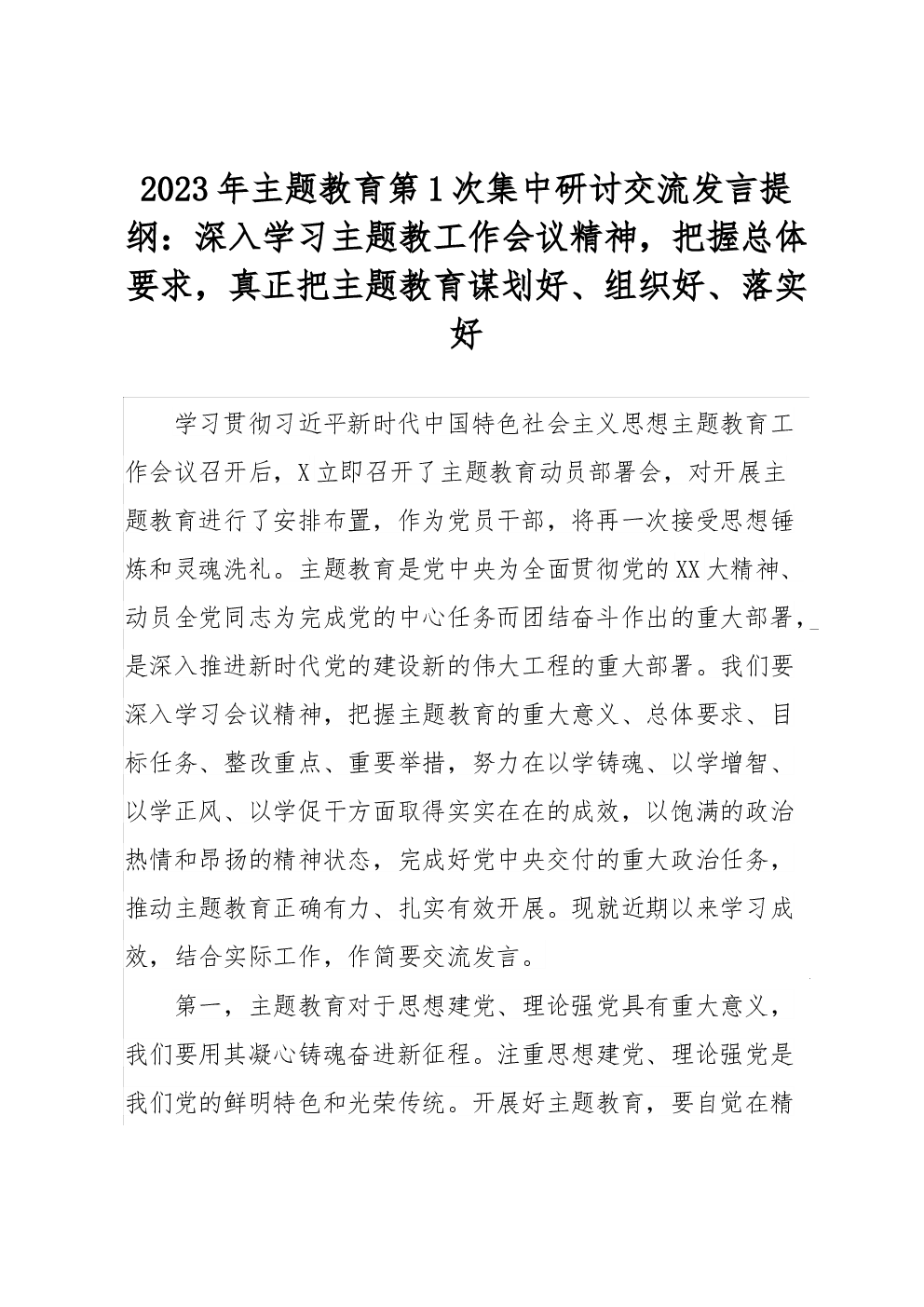 2023年主题教育第1次集中研讨交流发言提纲：深入学习主题教工作会议精神，把握总体要求，真正把主题教育谋划好、组织好、落实好

学习贯彻习近平新时代中国特色社会主义思想主题教育工作会议召开后，X立即召开了主题教育动员部署会，对开展主题教育进行了安排布置，作为党员干部，将再一次接受思想锤炼和灵魂洗礼。主题教育是党中央为全面贯彻党的XX大精神、动员全党同志为完成党的中心任务而团结奋斗作出的重大部署，是深入推进新时代党的建设新的伟大工程的重大部署。我们要深入学习会议精神，把握主题教育的重大意义、总体要求、目标任务、整改重点、重要举措，努力在以学铸魂、以学增智、以学正风、以学促干方面取得实实在在的成效，以饱满的政治热情和昂扬的精神状态，完成好党中央交付的重大政治任务，推动主题教育正确有力、扎实有效开展。现就近期以来学习成效，结合实际工作，作简要交流发言。

第一，主题教育对于思想建党、理论强党具有重大意义，我们要用其凝心铸魂奋进新征程。注重思想建党、理论强党是我们党的鲜明特色和光荣传统。开展好主题教育，要自觉在精